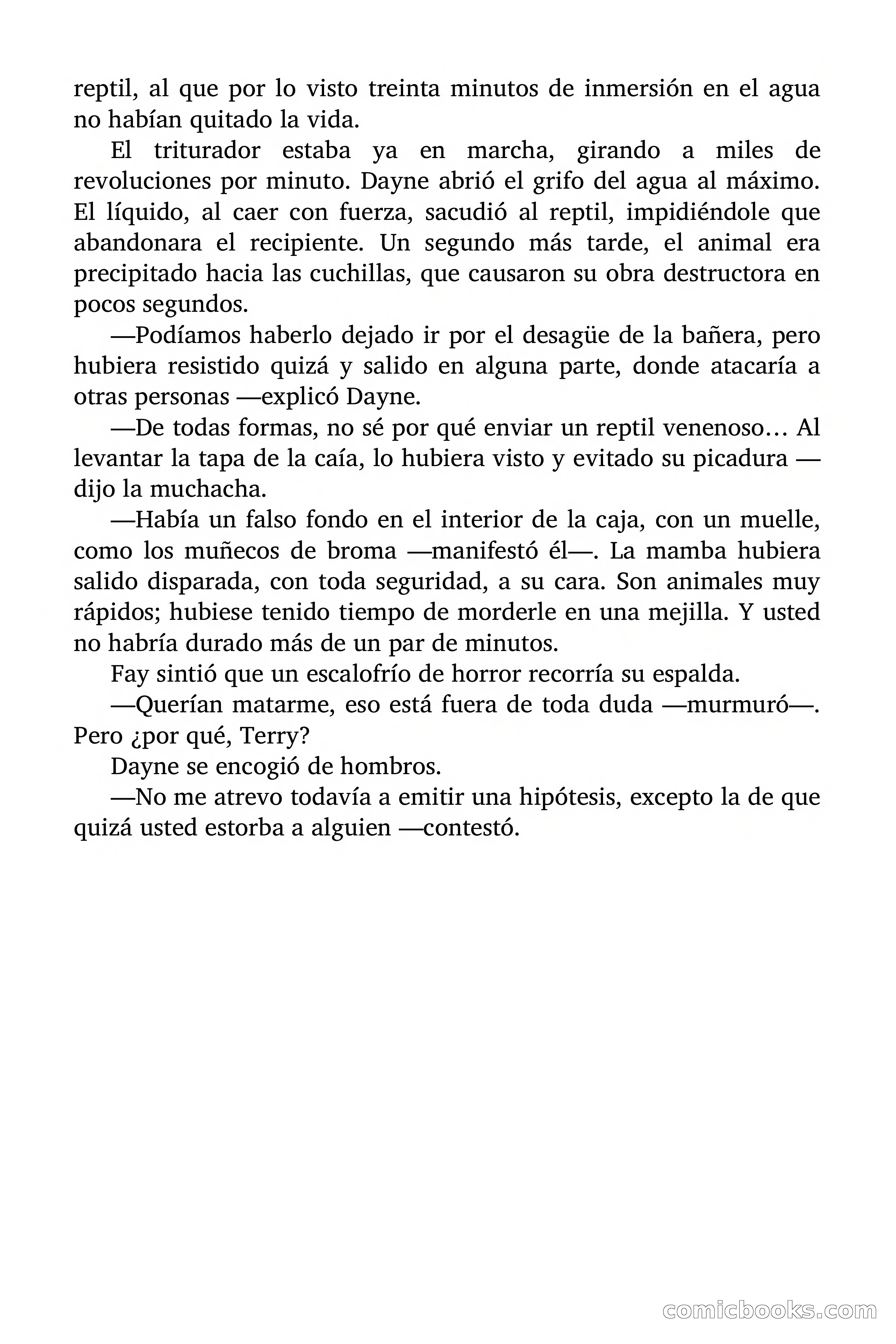 reptil, al que por lo visto treinta minutos de inmersión en el agua no habían quitado la vida.

El triturador estaba ya en marcha, girando a miles de revoluciones por minuto. Dayne abrió el grifo del agua al máximo. El líquido, al caer con fuerza, sacudió al reptil, impidiéndole que abandonara el recipiente. Un segundo más tarde, el animal era precipitado hacia las cuchillas, que causaron su obra destructora en pocos segundos.

—Podíamos haberlo dejado ir por el desagüe de la bañera, pero hubiera resistido quizá y salido en alguna parte, donde atacaría a otras personas —explicó Dayne.

—De todas formas, no sé por qué enviar un reptil venenoso… Al levantar la tapa de la caía, lo hubiera visto y evitado su picadura —dijo la muchacha.

—Había un falso fondo en el interior de la caja, con un muelle, como los muñecos de broma —manifestó él—. La mamba hubiera salido disparada, con toda seguridad, a su cara. Son animales muy rápidos; hubiese tenido tiempo de morderle en una mejilla. Y usted no habría durado más de un par de minutos.

Fay sintió que un escalofrío de horror recorría su espalda.

—Querían matarme, eso está fuera de toda duda —murmuró—. Pero ¿por qué, Terry?

Dayne se encogió de hombros.

—No me atrevo todavía a emitir una hipótesis, excepto la de que quizá usted estorba a alguien —contestó.

comicbooks.com